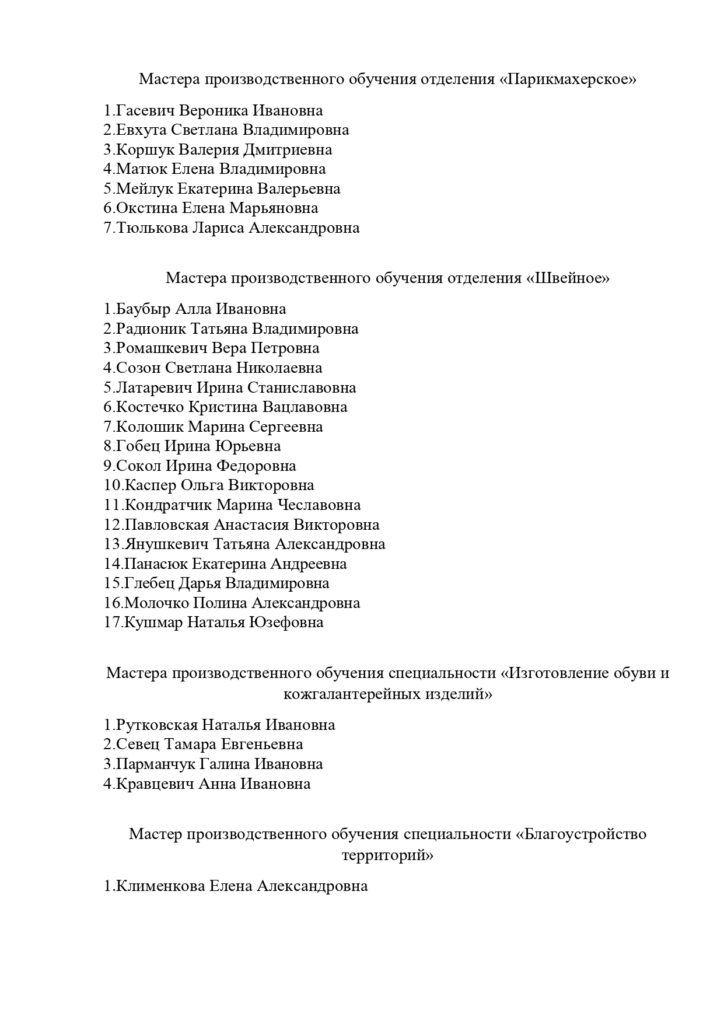 Мастера производственного обучения отделения «Парикмахерское»

1.Гасевич Вероника Ивановна
2.Евхута Светлана Владимировна
3.Коршук Валерия Дмитриевна
4.Матюк Елена Владимировна
5.Мейлук Екатерина Валерьевна
6.Окстина Елена Марьяновна
7.Тюлькова Лариса Александровна

Мастера производственного обучения отделения «Швейное»

1.Баубыр Алла Ивановна
2.Радионик Татьяна Владимировна
3.Ромашкевич Вера Петровна
4.Созон Светлана Николаевна
5.Латаревич Ирина Станиславовна
6.Костечко Кристина Вацлавовна
7.Колошик Марина Сергеевна
8.Гобец Ирина Юрьевна
9.Сокол Ирина Федоровна
10.Каспер Ольга Викторовна
11.Кондратчик Марина Чеславовна
12.Павловская Анастасия Викторовна
13.Янушкевич Татьяна Александровна
14.Панасюк Екатерина Андреевна
15.Глебец Дарья Владимировна
16.Молочко Полина Александровна
17.Кушмар Наталья Юзефовна

Мастера производственного обучения специальности «Изготовление обуви и кожгалантерейных изделий»

1.Рутковская Наталья Ивановна
2.Севец Тамара Евгеньевна
3.Парманчук Галина Ивановна
4.Кравцевич Анна Ивановна

Мастер производственного обучения специальности «Благоустройство территорий»

1.Клименкова Елена Александровна